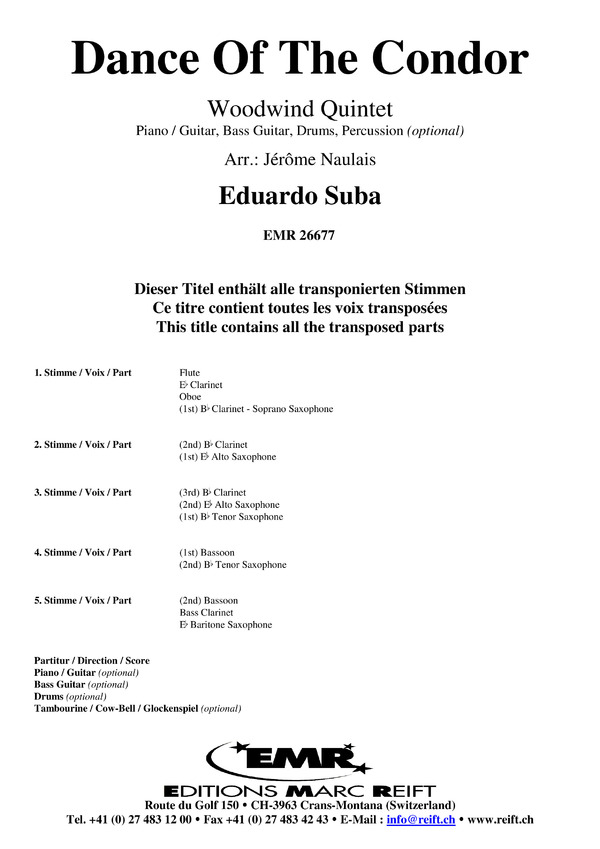 Dance Of The Condor

Woodwind Quintet

Piano / Guitar, Bass Guitar, Drums, Percussion (optional)

Arr.: Jérôme Naulais

Eduardo Suba

EMR 26677

Dieser Titel enthält alle transponierten Stimmen
Ce titre contient toutes les voix transposées
This title contains all the transposed parts

1. Stimme / Voix / Part
Flute
E♭ Clarinet
Oboe
(1st) B♭ Clarinet - Soprano Saxophone

2. Stimme / Voix / Part
(2nd) B♭ Clarinet
(1st) E♭ Alto Saxophone

3. Stimme / Voix / Part
(3rd) B♭ Clarinet
(2nd) E♭ Alto Saxophone
(1st) B♭ Tenor Saxophone

4. Stimme / Voix / Part
(1st) Bassoon
(2nd) B♭ Tenor Saxophone

5. Stimme / Voix / Part
(2nd) Bassoon
Bass Clarinet
E♭ Baritone Saxophone

Partitur / Direction / Score
Piano / Guitar (optional)
Bass Guitar (optional)
Drums (optional)
Tambourine / Cow-Bell / Glockenspiel (optional)

EMR
EDITIONS MARC REIFT
Route du Golf 150 • CH-3963 Crans-Montana (Switzerland)
Tel. +41 (0) 27 483 12 00 • Fax +41 (0) 27 483 42 43 • E-Mail : info@reift.ch • www.reift.ch